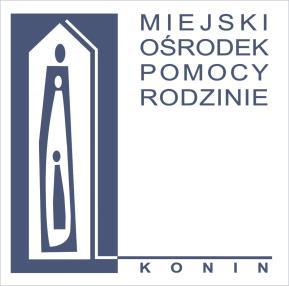 MIEJSKI
OŚRODEK
POMOCY
RODZINIE

KONIN